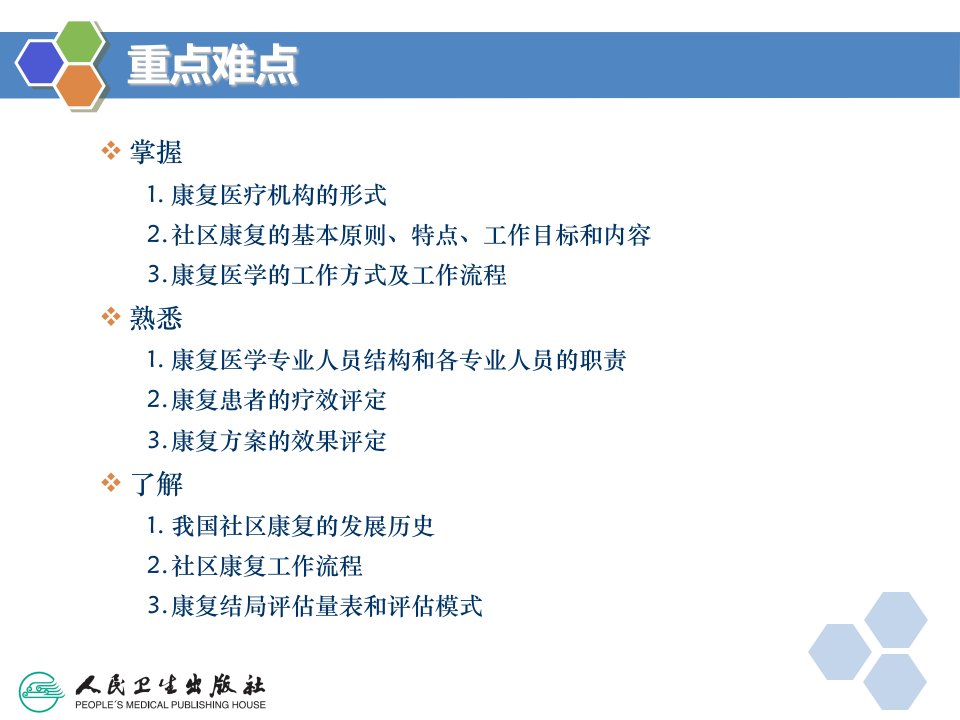 重点难点

❖ 掌握

1. 康复医疗机构的形式

2. 社区康复的基本原则、特点、工作目标和内容

3. 康复医学的工作方式及工作流程

❖ 熟悉

1. 康复医学专业人员结构和各专业人员的职责

2. 康复患者的疗效评定

3. 康复方案的效果评定

❖ 了解

1. 我国社区康复的发展历史

2. 社区康复工作流程

3. 康复结局评估量表和评估模式

人民卫生出版社
PEOPLE'S MEDICAL PUBLISHING HOUSE